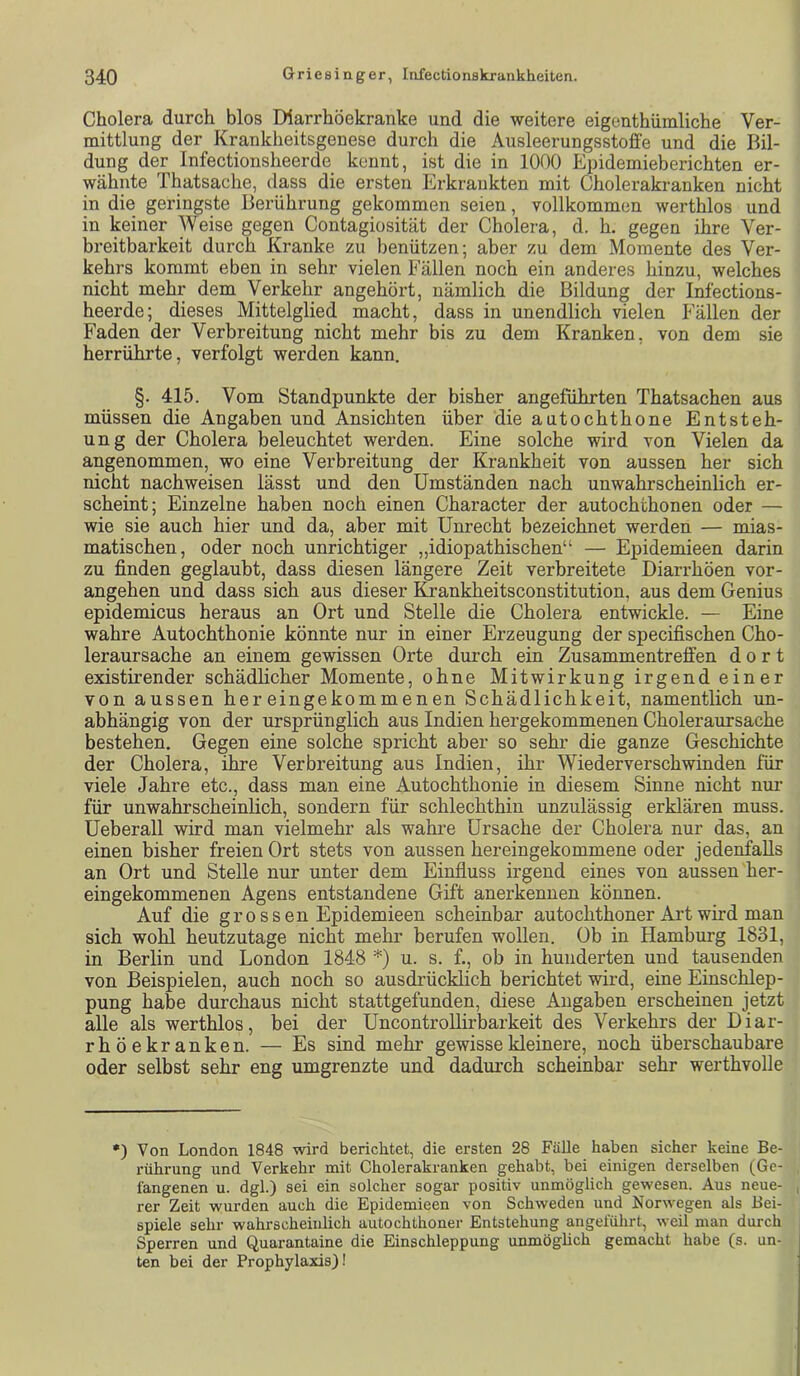 340 Griesinger, Infectionskrankheiten.

Cholera durch blos Diarrhöekranke und die weitere eigenthümliche Vermittlung der Krankheitsgenese durch die Ausleerungsstoffe und die Bildung der Infectionsheerde kennt, ist die in 1000 Epidemieberichten erwähnte Thatsache, dass die ersten Erkrankten mit Cholerakranken nicht in die geringste Berührung gekommen seien, vollkommen werthlos und in keiner Weise gegen Contagiosität der Cholera, d. h. gegen ihre Verbreitbarkeit durch Kranke zu benützen; aber zu dem Momente des Verkehrs kommt eben in sehr vielen Fällen noch ein anderes hinzu, welches nicht mehr dem Verkehr angehört, nämlich die Bildung der Infectionsheerde; dieses Mittelglied macht, dass in unendlich vielen Fällen der Faden der Verbreitung nicht mehr bis zu dem Kranken, von dem sie herrührte, verfolgt werden kann.

§. 415. Vom Standpunkte der bisher angeführten Thatsachen aus müssen die Angaben und Ansichten über die autochthone Entstehung der Cholera beleuchtet werden. Eine solche wird von Vielen da angenommen, wo eine Verbreitung der Krankheit von aussen her sich nicht nachweisen lässt und den Umständen nach unwahrscheinlich erscheint; Einzelne haben noch einen Character der autochthonen oder — wie sie auch hier und da, aber mit Unrecht bezeichnet werden — miasmatischen, oder noch unrichtiger „idiopathischen“ — Epidemieen darin zu finden geglaubt, dass diesen längere Zeit verbreitete Diarrhöen vorangehen und dass sich aus dieser Krankheitsconstitution, aus dem Genius epidemicus heraus an Ort und Stelle die Cholera entwickle. — Eine wahre Autochthonie könnte nur in einer Erzeugung der specifischen Choleraursache an einem gewissen Orte durch ein Zusammentreffen dort existirender schädlicher Momente, ohne Mitwirkung irgend einer von aussen hereingekommenen Schädlichkeit, namentlich unabhängig von der ursprünglich aus Indien hergekommenen Choleraursache bestehen. Gegen eine solche spricht aber so sehr die ganze Geschichte der Cholera, ihre Verbreitung aus Indien, ihr Wiederverschwinden für viele Jahre etc., dass man eine Autochthonie in diesem Sinne nicht nur für unwahrscheinlich, sondern für schlechthin unzulässig erklären muss. Ueberall wird man vielmehr als wahre Ursache der Cholera nur das, an einen bisher freien Ort stets von aussen hereingekommene oder jedenfalls an Ort und Stelle nur unter dem Einfluss irgend eines von aussen hereingekommenen Agens entstandene Gift anerkennen können.

Auf die grossen Epidemieen scheinbar autochthoner Art wird man sich wohl heutzutage nicht mehr berufen wollen. Ob in Hamburg 1831, in Berlin und London 1848 *) u. s. f., ob in hunderten und tausenden von Beispielen, auch noch so ausdrücklich berichtet wird, eine Einschleppung habe durchaus nicht stattgefunden, diese Angaben erscheinen jetzt alle als werthlos, bei der Uncontrollirbarkeit des Verkehrs der Diarrhöekranken. — Es sind mehr gewisse kleinere, noch überschaubare oder selbst sehr eng umgrenzte und dadurch scheinbar sehr werthvolle

*) Von London 1848 wird berichtet, die ersten 28 Fälle haben sicher keine Berührung und Verkehr mit Cholerakranken gehabt, bei einigen derselben (Gefangenen u. dgl.) sei ein solcher sogar positiv unmöglich gewesen. Aus neuerer Zeit wurden auch die Epidemieen von Schweden und Norwegen als Beispiele sehr wahrscheinlich autochthoner Entstehung angeführt, weil man durch Sperren und Quarantaine die Einschleppung unmöglich gemacht habe (s. unten bei der Prophylaxis)!